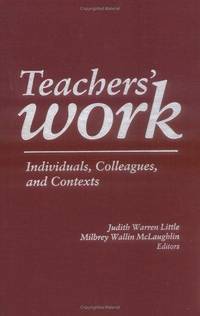 Teachers' work

Individuals, Colleagues, and Contexts

Judith Warren Little
Milbrey Wallin McLaughlin
Editors